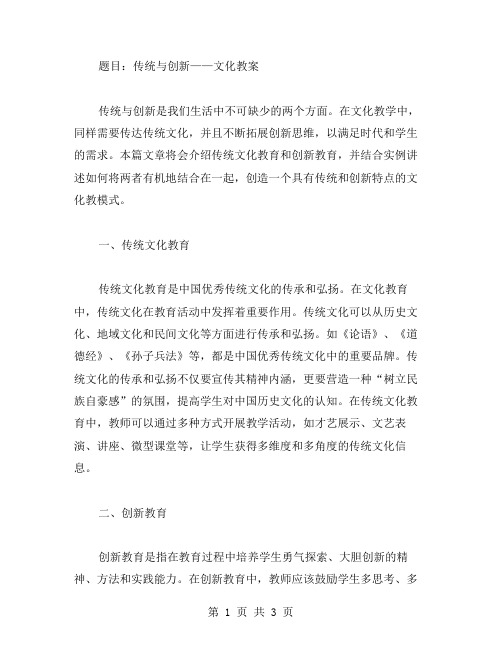 题目：传统与创新——文化教案

传统与创新是我们生活中不可缺少的两个方面。在文化教学中，同样需要传达传统文化，并且不断拓展创新思维，以满足时代和学生的需求。本篇文章将会介绍传统文化教育和创新教育，并结合实例讲述如何将两者有机地结合在一起，创造一个具有传统和创新特点的文化教模式。

一、传统文化教育

传统文化教育是中国优秀传统文化的传承和弘扬。在文化教育中，传统文化在教育活动中发挥着重要作用。传统文化可以从历史文化、地域文化和民间文化等方面进行传承和弘扬。如《论语》、《道德经》、《孙子兵法》等，都是中国优秀传统文化中的重要品牌。传统文化的传承和弘扬不仅要宣传其精神内涵，更要营造一种“树立民族自豪感”的氛围，提高学生对中国历史文化的认知。在传统文化教育中，教师可以通过多种方式开展教学活动，如才艺展示、文艺表演、讲座、微型课堂等，让学生获得多维度和多角度的传统文化信息。

二、创新教育

创新教育是指在教育过程中培养学生勇气探索、大胆创新的精神、方法和实践能力。在创新教育中，教师应该鼓励学生多思考、多

第 1 页 共 3 页